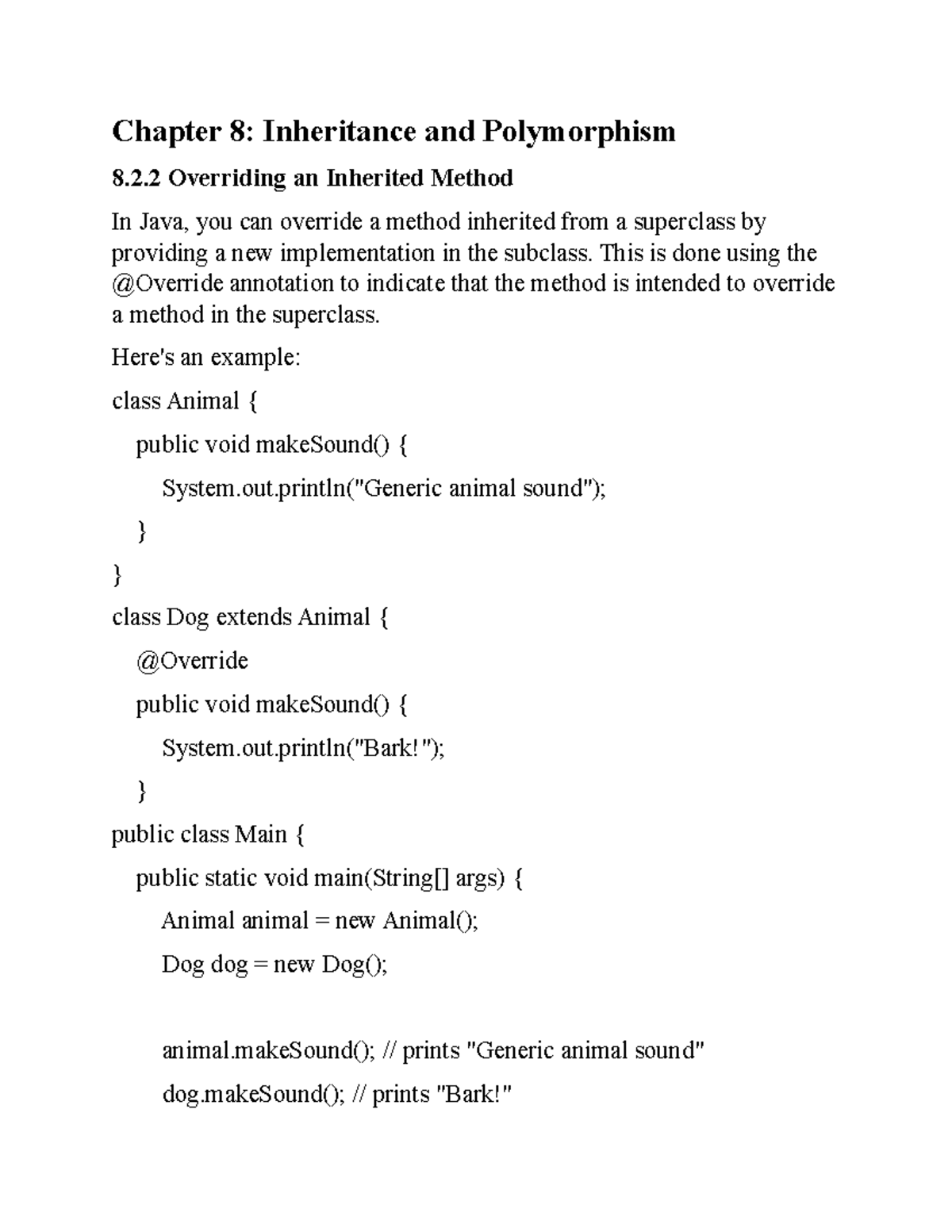 Chapter 8: Inheritance and Polymorphism

8.2.2 Overriding an Inherited Method

In Java, you can override a method inherited from a superclass by providing a new implementation in the subclass. This is done using the @Override annotation to indicate that the method is intended to override a method in the superclass.

Here's an example:

class Animal {

public void makeSound() {

System.out.println("Generic animal sound");

}

}

class Dog extends Animal {

@Override

public void makeSound() {

System.out.println("Bark!");

}

public class Main {

public static void main(String[] args) {

Animal animal = new Animal();

Dog dog = new Dog();

animal.makeSound(); // prints "Generic animal sound"

dog.makeSound(); // prints "Bark!"